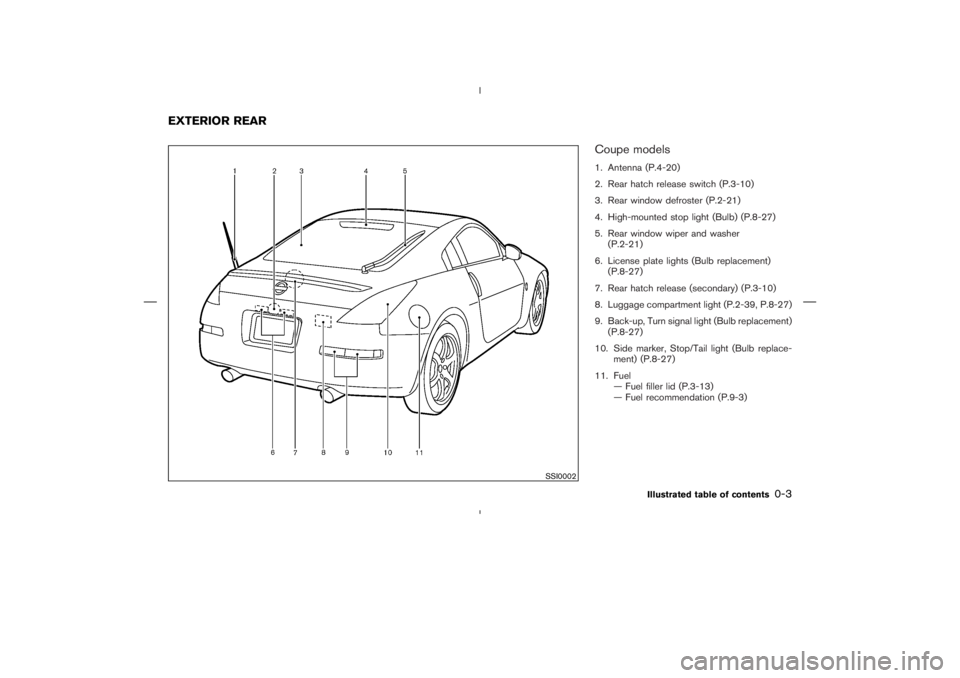 EXTERIOR REAR

1 2 3 4 5

6 7 8 9 10 11

SSI0002

Coupe models

1. Antenna (P.4-20)
2. Rear hatch release switch (P.3-10)
3. Rear window defroster (P.2-21)
4. High-mounted stop light (Bulb) (P.8-27)
5. Rear window wiper and washer (P.2-21)
6. License plate lights (Bulb replacement) (P.8-27)
7. Rear hatch release (secondary) (P.3-10)
8. Luggage compartment light (P.2-39, P.8-27)
9. Back-up, Turn signal light (Bulb replacement) (P.8-27)
10. Side marker, Stop/Tail light (Bulb replacement) (P.8-27)
11. Fuel
— Fuel filler lid (P.3-13)
— Fuel recommendation (P.9-3)

Illustrated table of contents 0-3

carmanualsonline.info